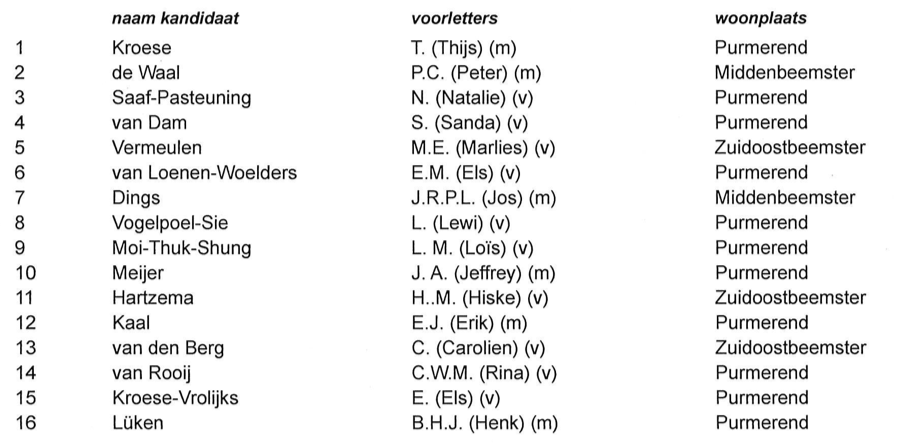 |  | naam kandidaat | voorletters | woonplaats |
|---|---|---|---|
| 1 | Kroese | T. (Thijs) (m) | Purmerend |
| 2 | de Waal | P.C. (Peter) (m) | Middenbeemster |
| 3 | Saaf-Pasteuning | N. (Natalie) (v) | Purmerend |
| 4 | van Dam | S. (Sanda) (v) | Purmerend |
| 5 | Vermeulen | M.E. (Marlies) (v) | Zuidoostbeemster |
| 6 | van Loenen-Woelders | E.M. (Els) (v) | Purmerend |
| 7 | Dings | J.R.P.L. (Jos) (m) | Middenbeemster |
| 8 | Vogelpoel-Sie | L. (Lewi) (v) | Purmerend |
| 9 | Moi-Thuk-Shung | L. M. (Loïs) (v) | Purmerend |
| 10 | Meijer | J. A. (Jeffrey) (m) | Purmerend |
| 11 | Hartzema | H..M. (Hiske) (v) | Zuidoostbeemster |
| 12 | Kaal | E.J. (Erik) (m) | Purmerend |
| 13 | van den Berg | C. (Carolien) (v) | Zuidoostbeemster |
| 14 | van Rooij | C.W.M. (Rina) (v) | Purmerend |
| 15 | Kroese-Vrolijks | E. (Els) (v) | Purmerend |
| 16 | Lüken | B.H.J. (Henk) (m) | Purmerend |